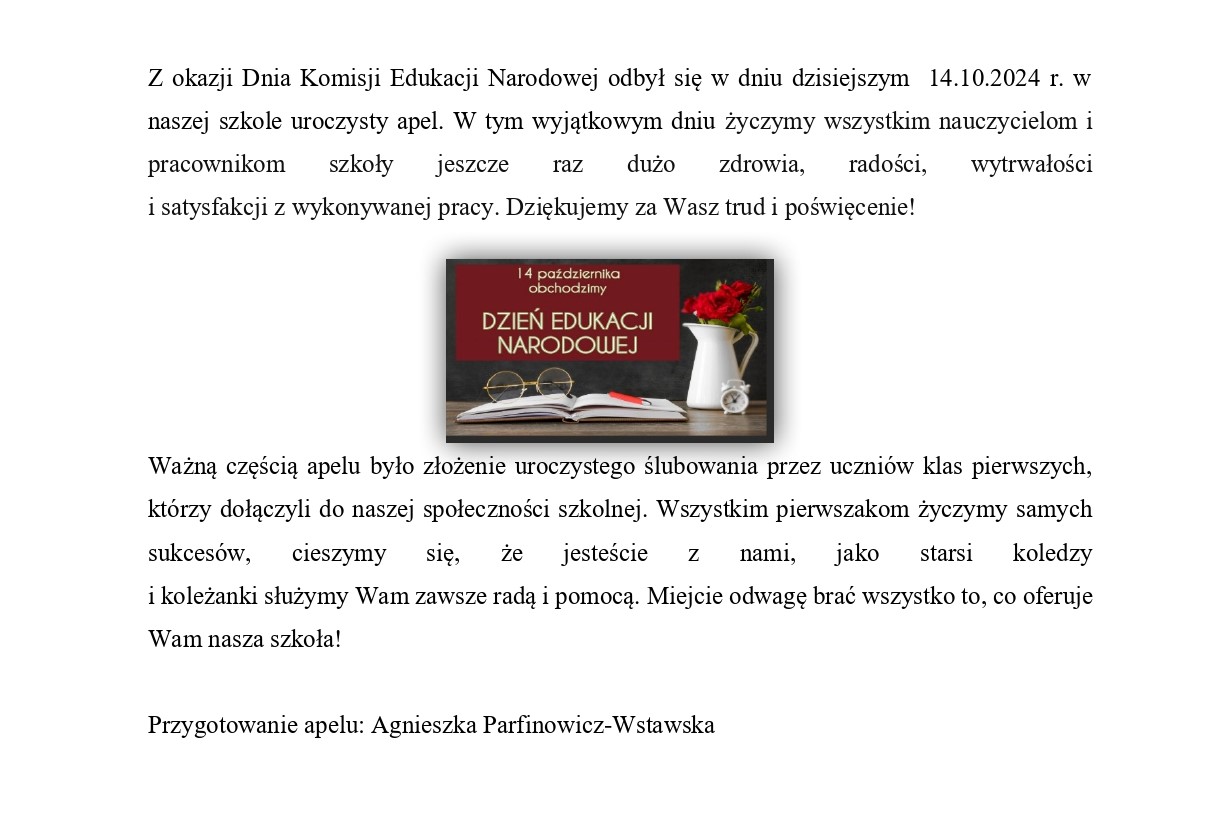 Z okazji Dnia Komisji Edukacji Narodowej odbył się w dniu dzisiejszym 14.10.2024 r. w naszej szkole uroczysty apel. W tym wyjątkowym dniu życzymy wszystkim nauczycielom i pracownikom szkoły jeszcze raz dużo zdrowia, radości, wytrwałości i satysfakcji z wykonywanej pracy. Dziękujemy za Wasz trud i poświęcenie!

14 października obchodzimy

DZIEŃ EDUKACJI NARODOWEJ

Ważną częścią apelu było złożenie uroczystego ślubowania przez uczniów klas pierwszych, którzy dołączyli do naszej społeczności szkolnej. Wszystkim pierwszakom życzymy samych sukcesów, cieszymy się, że jesteście z nami, jako starsi koledzy i koleżanki służymy Wam zawsze radą i pomocą. Miejcie odwagę brać wszystko to, co oferuje Wam nasza szkoła!

Przygotowanie apelu: Agnieszka Parfinowicz-Wstawska